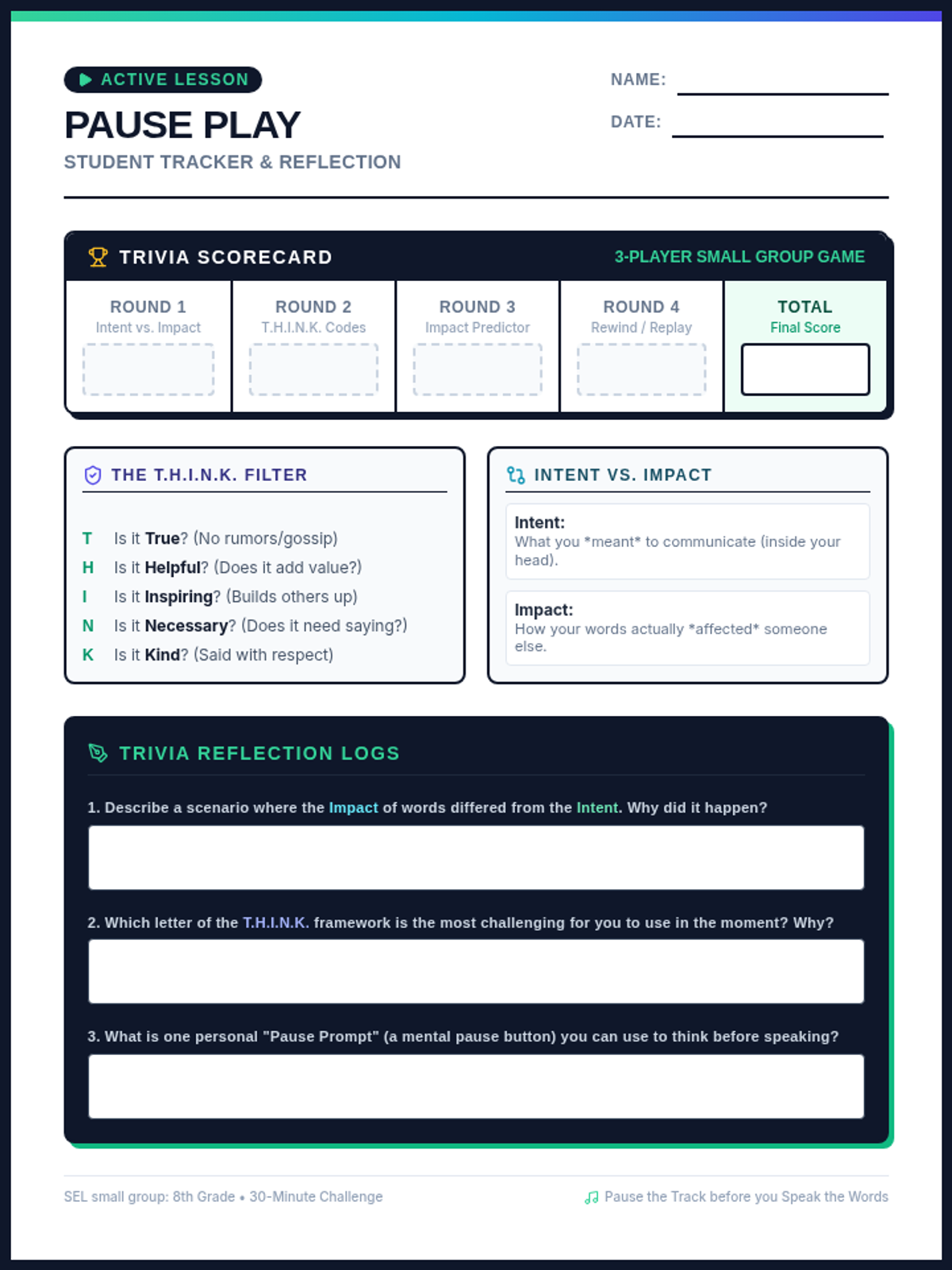 ACTIVE LESSON

PAUSE PLAY

STUDENT TRACKER & REFLECTION

NAME: ____

DATE: ____

TRIVIA SCORECARD

3-PLAYER SMALL GROUP GAME

ROUND 1
Intent vs. Impact

ROUND 2
T.H.I.N.K. Codes

ROUND 3
Impact Predictor

ROUND 4
Rewind / Replay

TOTAL
Final Score

THE T.H.I.N.K. FILTER

T Is it True? (No rumors/gossip)
H Is it Helpful? (Does it add value?)
I Is it Inspiring? (Builds others up)
N Is it Necessary? (Does it need saying?)
K Is it Kind? (Said with respect)

INTENT VS. IMPACT

Intent:
What you *meant* to communicate (inside your head).

Impact:
How your words actually *affected* someone else.

TRIVIA REFLECTION LOGS

1. Describe a scenario where the Impact of words differed from the Intent. Why did it happen?

2. Which letter of the T.H.I.N.K. framework is the most challenging for you to use in the moment? Why?

3. What is one personal "Pause Prompt" (a mental pause button) you can use to think before speaking?

SEL small group: 8th Grade • 30-Minute Challenge

Pause the Track before you Speak the Words